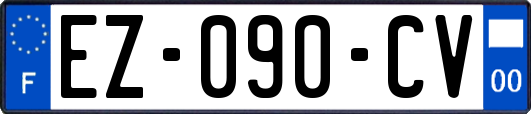 F
EZ-090-CV
00